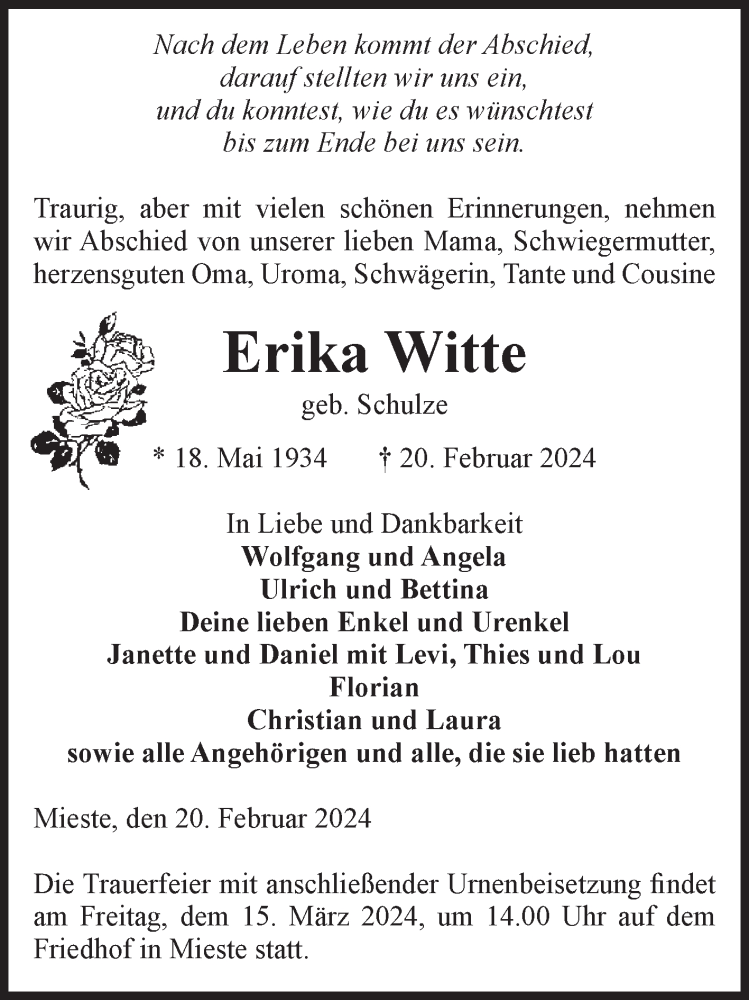 Nach dem Leben kommt der Abschied,
darauf stellten wir uns ein,
und du konntest, wie du es wünschtest
bis zum Ende bei uns sein.

Traurig, aber mit vielen schönen Erinnerungen, nehmen wir Abschied von unserer lieben Mama, Schwiegermutter, herzensguten Oma, Uroma, Schwägerin, Tante und Cousine

Erika Witte
geb. Schulze

* 18. Mai 1934 † 20. Februar 2024

In Liebe und Dankbarkeit
Wolfgang und Angela
Ulrich und Bettina
Deine lieben Enkel und Urenkel
Janette und Daniel mit Levi, Thies und Lou
Florian
Christian und Laura
sowie alle Angehörigen und alle, die sie lieb hatten

Mieste, den 20. Februar 2024

Die Trauerfeier mit anschließender Urnenbeisetzung findet am Freitag, dem 15. März 2024, um 14.00 Uhr auf dem Friedhof in Mieste statt.